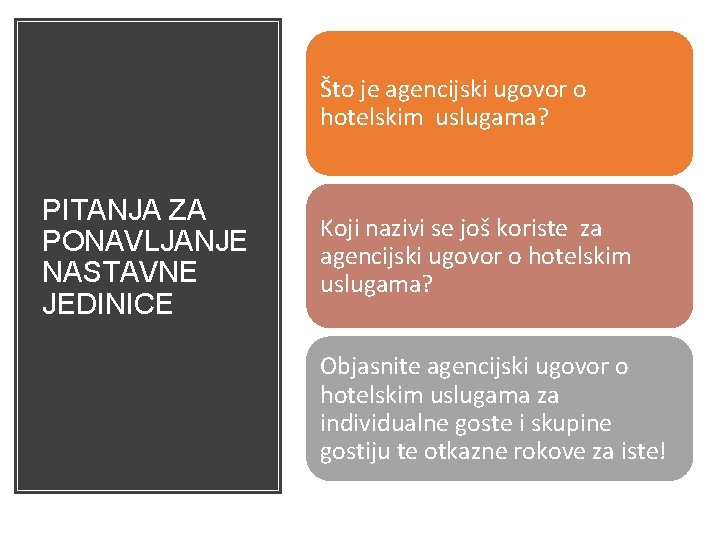 PITANJA ZA PONAVLJANJE NASTAVNE JEDINICE

Što je agencijski ugovor o hotelskim uslugama?

Koji nazivi se još koriste za agencijski ugovor o hotelskim uslugama?

Objasnite agencijski ugovor o hotelskim uslugama za individualne goste i skupine gostiju te otkazne rokove za iste!